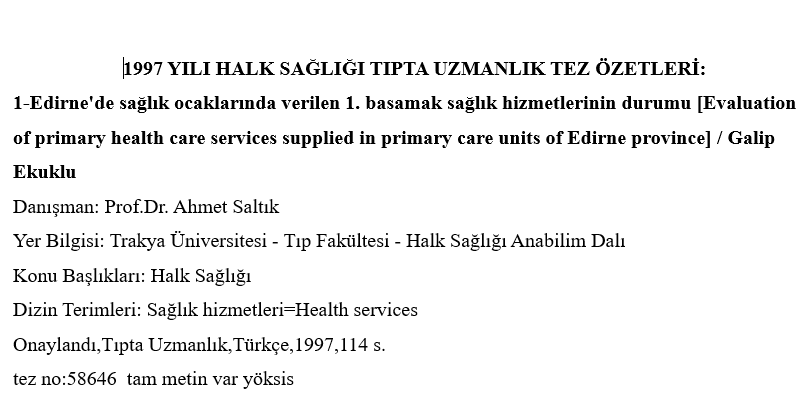 1997 YILI HALK SAĞLIĞI TIPTA UZMANLIK TEZ ÖZETLERİ:

1-Edirne'de sağlık ocaklarında verilen 1. basamak sağlık hizmetlerinin durumu [Evaluation of primary health care services supplied in primary care units of Edirne province] / Galip Ekuklu

Danışman: Prof.Dr. Ahmet Saltık

Yer Bilgisi: Trakya Üniversitesi - Tıp Fakültesi - Halk Sağlığı Anabilim Dalı

Konu Başlıkları: Halk Sağlığı

Dizin Terimleri: Sağlık hizmetleri=Health services

Onaylandı,Tıpta Uzmanlık,Türkçe,1997,114 s.

tez no:58646 tam metin var yöksis